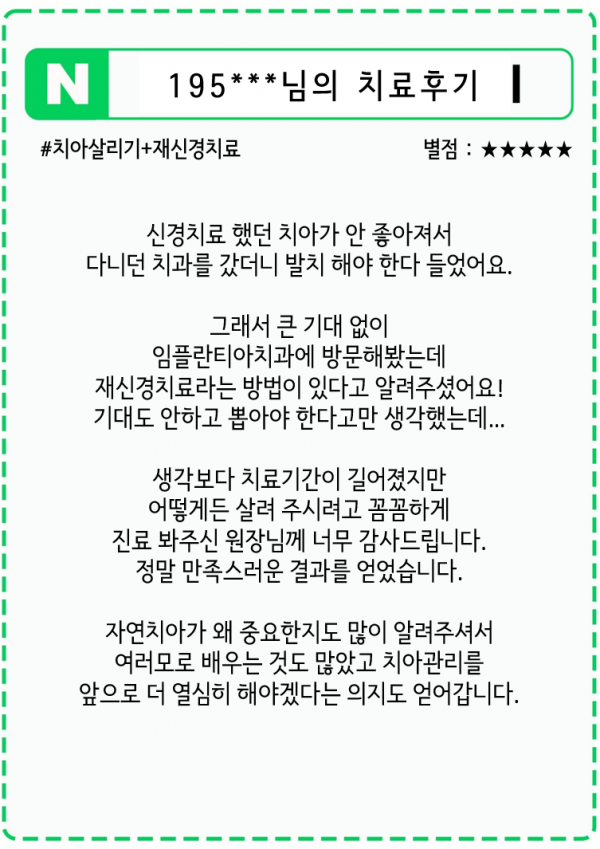 N

195***님의 치료후기

#치아살리기+재신경치료

별점 : ★★★★★

신경치료 했던 치아가 안 좋아져서
다니던 치과를 갔더니 발치 해야 한다 들었어요.

그래서 큰 기대 없이
임플란티아치과에 방문해봤는데
재신경치료라는 방법이 있다고 알려주셨어요!
기대도 안하고 뽑아야 한다고만 생각했는데...

생각보다 치료기간이 길어졌지만
어떻게든 살려 주시려고 꼼꼼하게
진료 봐주신 원장님께 너무 감사드립니다.
정말 만족스러운 결과를 얻었습니다.

자연치아가 왜 중요한지도 많이 알려주셔서
여러모로 배우는 것도 많았고 치아관리를
앞으로 더 열심히 해야겠다는 의지도 얻어갑니다.